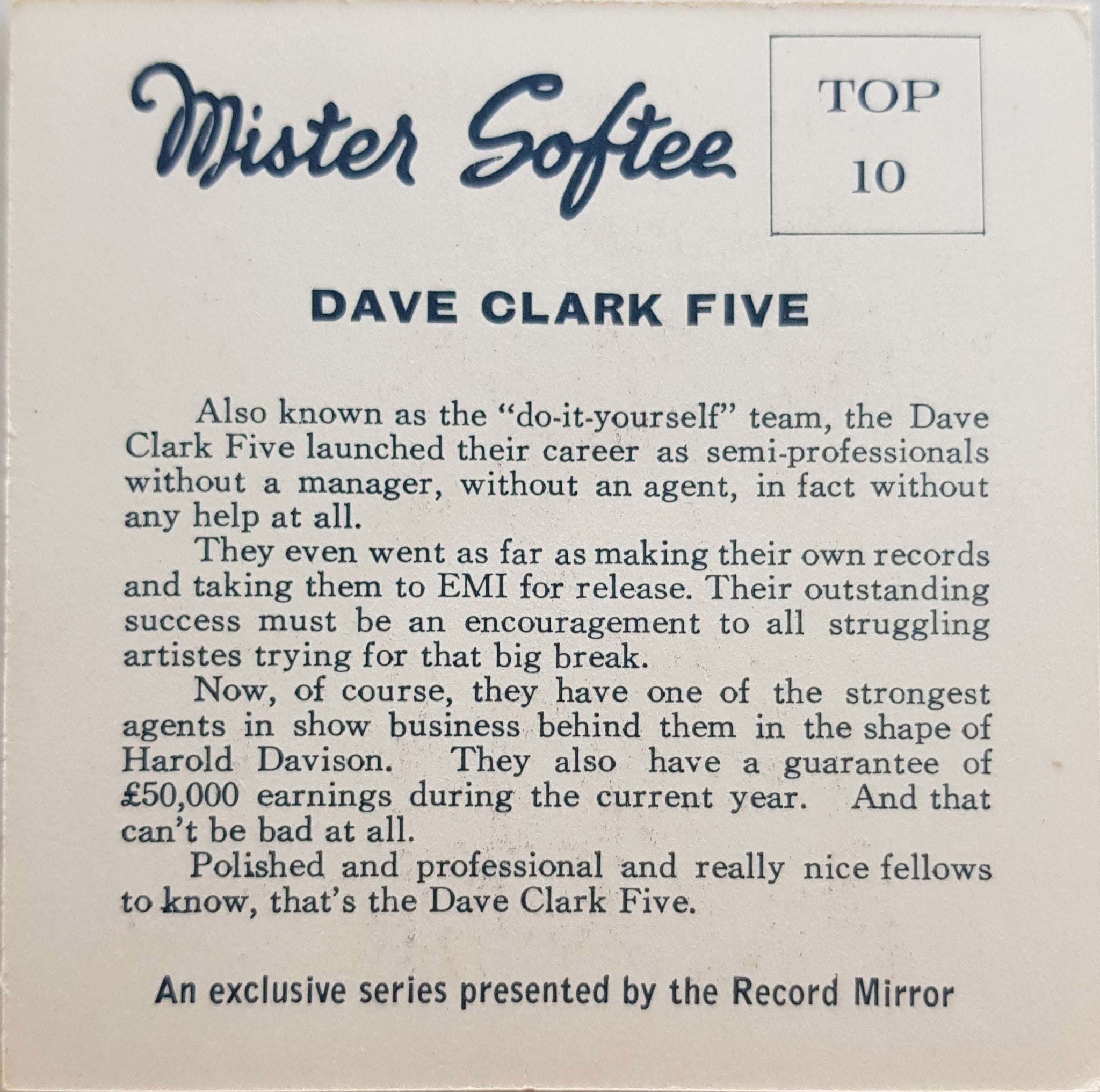 Mister Softee

TOP
10

DAVE CLARK FIVE

Also known as the "do-it-yourself" team, the Dave Clark Five launched their career as semi-professionals without a manager, without an agent, in fact without any help at all.

They even went as far as making their own records and taking them to EMI for release. Their outstanding success must be an encouragement to all struggling artistes trying for that big break.

Now, of course, they have one of the strongest agents in show business behind them in the shape of Harold Davison. They also have a guarantee of £50,000 earnings during the current year. And that can't be bad at all.

Polished and professional and really nice fellows to know, that's the Dave Clark Five.

An exclusive series presented by the Record Mirror